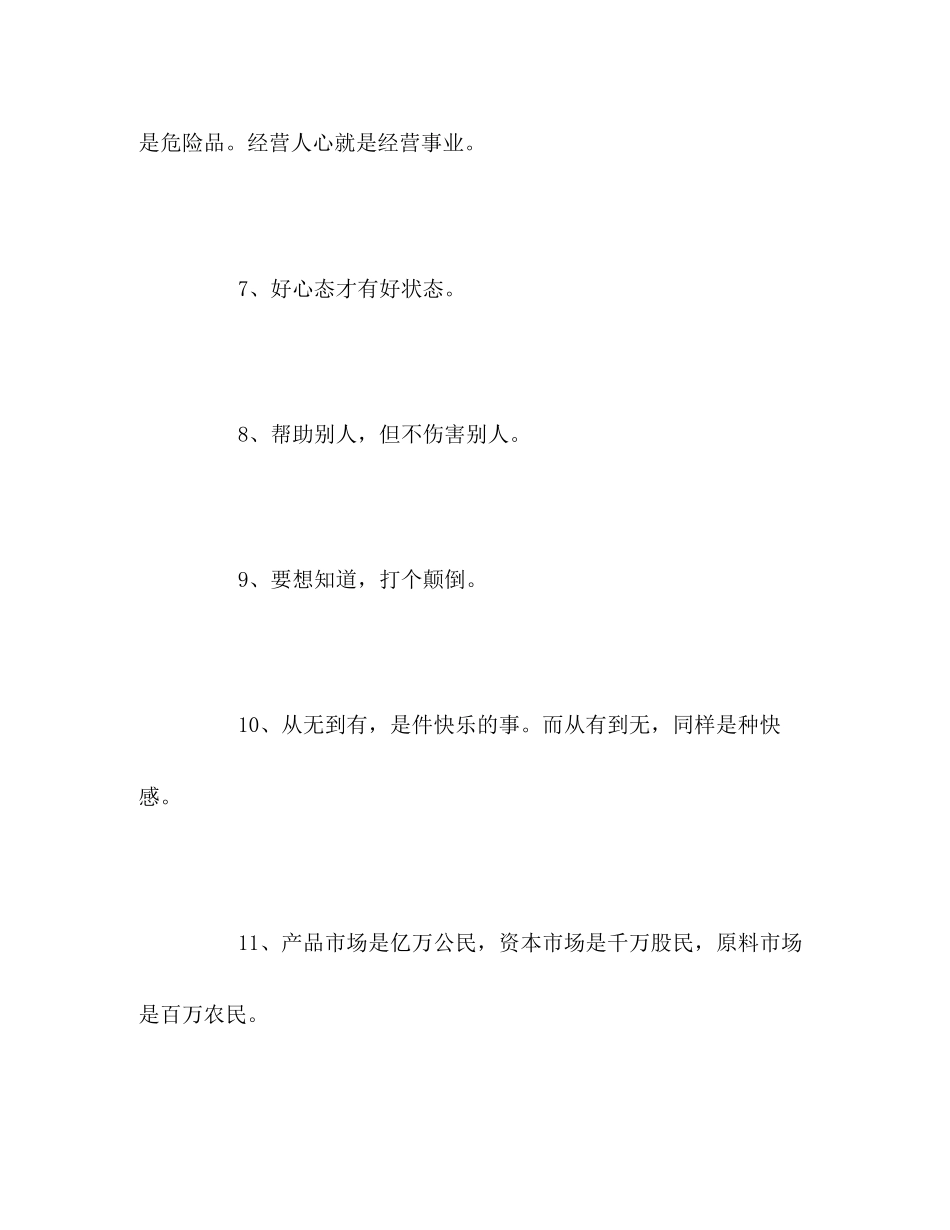 是危险品。经营人心就是经营事业。

7、好心态才有好状态。

8、帮助别人，但不伤害别人。

9、要想知道，打个颠倒。

10、从无到有，是件快乐的事。而从有到无，同样是种快感。

11、产品市场是亿万公民，资本市场是千万股民，原料市场是百万农民。